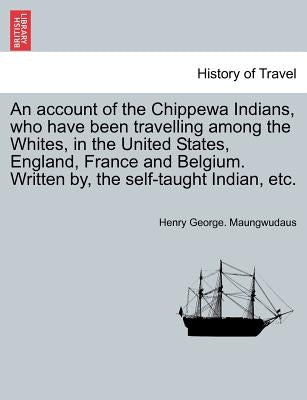 BRITISH LIBRARY

History of Travel

An account of the Chippewa Indians, who have been travelling among the Whites, in the United States, England, France and Belgium. Written by, the self-taught Indian, etc.

Henry George. Maungwudaus